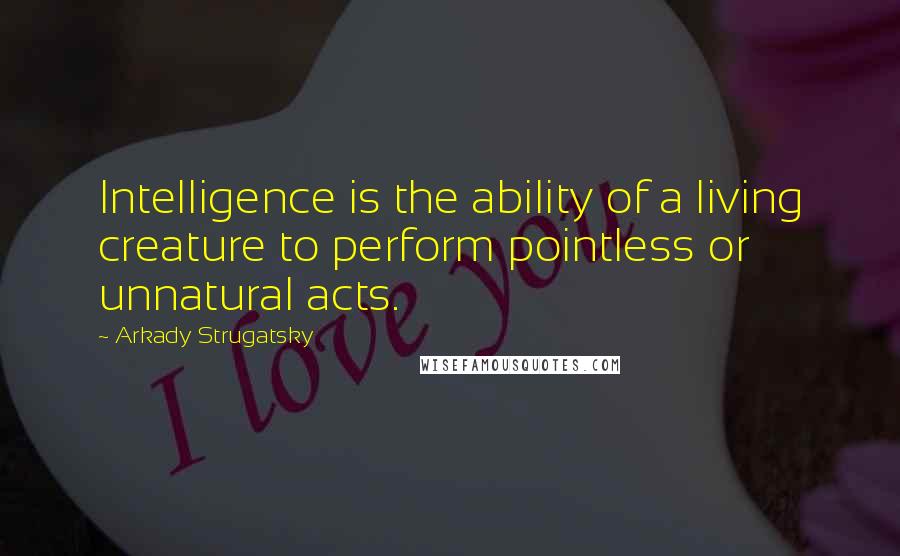 Intelligence is the ability of a living creature to perform pointless or unnatural acts.

~ Arkady Strugatsky

WISEFAMOUSQUOTES.COM

I love you